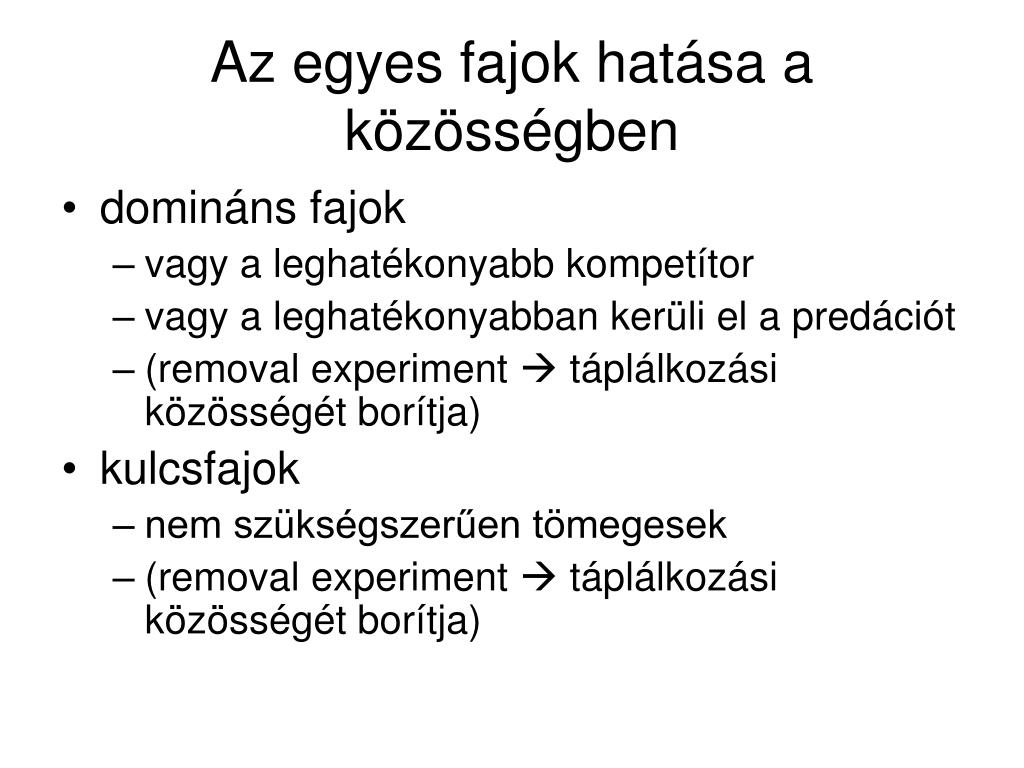 Az egyes fajok hatása a közösségben

• domináns fajok
– vagy a leghatékonyabb kompetítor
– vagy a leghatékonyabban kerüli el a predációt
– (removal experiment → táplálkozási közösségét borítja)
• kulcsfajok
– nem szükségszerűen tömegesek
– (removal experiment → táplálkozási közösségét borítja)